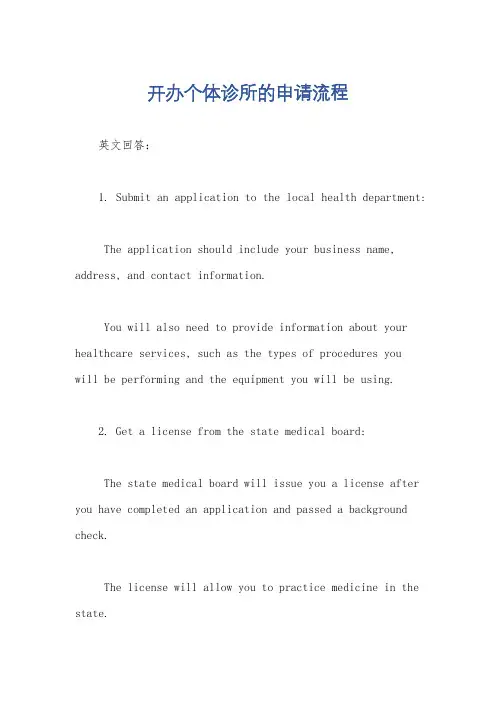 开办个体诊所的申请流程

英文回答：

1. Submit an application to the local health department:

The application should include your business name, address, and contact information.

You will also need to provide information about your healthcare services, such as the types of procedures you will be performing and the equipment you will be using.

2. Get a license from the state medical board:

The state medical board will issue you a license after you have completed an application and passed a background check.

The license will allow you to practice medicine in the state.